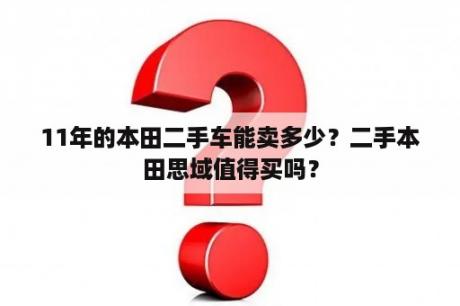 11年的本田二手车能卖多少？二手本田思域值得买吗？